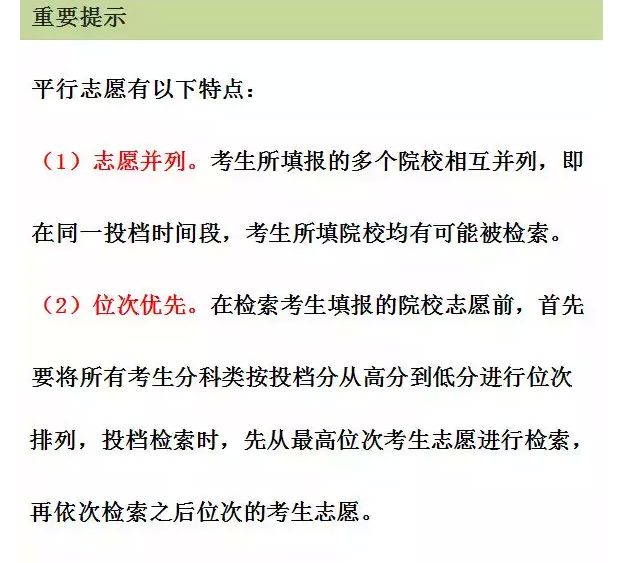 重要提示

平行志愿有以下特点：

（1）志愿并列。考生所填报的多个院校相互并列，即在同一投档时间段，考生所填院校均有可能被检索。

（2）位次优先。在检索考生填报的院校志愿前，首先要将所有考生分科类按投档分从高分到低分进行位次排列，投档检索时，先从最高位次考生志愿进行检索，再依次检索之后位次的考生志愿。